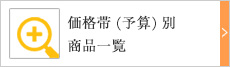 価格帯（予算）別
商品一覧